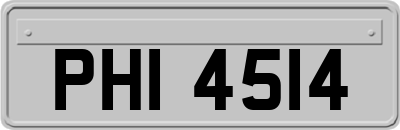 PHI 4514